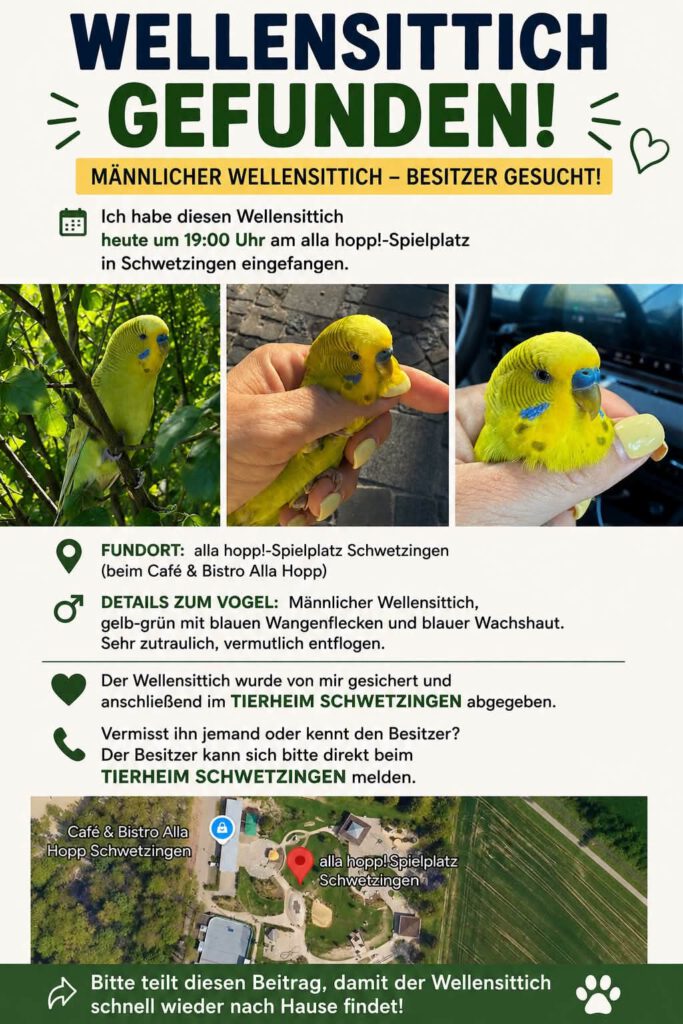 WELLENSITTICH GEFUNDEN!

MÄNNLICHER WELLENSITTICH – BESITZER GESUCHT!

Ich habe diesen Wellensittich heute um 19:00 Uhr am alla hopp!-Spielplatz in Schwetzingen eingefangen.

FUNDORT: alla hopp!-Spielplatz Schwetzingen (beim Café & Bistro Alla Hopp)

DETAILS ZUM VOGEL: Männlicher Wellensittich, gelb-grün mit blauen Wangenflecken und blauer Wachshaut. Sehr zutraulich, vermutlich entflogen.

Der Wellensittich wurde von mir gesichert und anschließend im TIERHEIM SCHWETZINGEN abgegeben.

Vermisst ihn jemand oder kennt den Besitzer? Der Besitzer kann sich bitte direkt beim TIERHEIM SCHWETZINGEN melden.

Café & Bistro Alla Hopp Schwetzingen

alla hopp! Spielplatz Schwetzingen

Bitte teilt diesen Beitrag, damit der Wellensittich schnell wieder nach Hause findet!